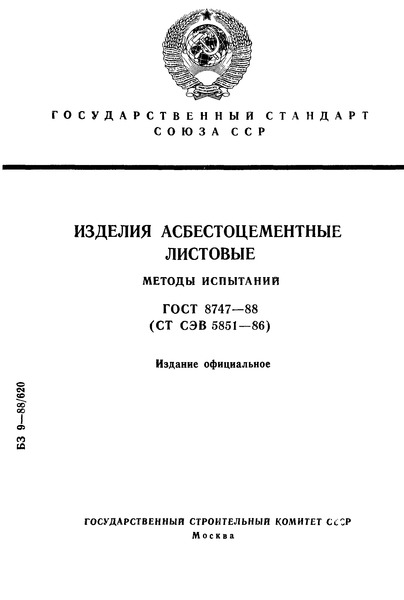 ГОСУДАРСТВЕННЫЙ СТАНДАРТ СОЮЗА ССР

ИЗДЕЛИЯ АСБЕСТОЦЕМЕНТНЫЕ ЛИСТОВЫЕ

МЕТОДЫ ИСПЫТАНИЙ

ГОСТ 8747—88
(СТ СЭВ 5851—86)

Издание официальное

БЗ 9—88/620

ГОСУДАРСТВЕННЫЙ СТРОИТЕЛЬНЫЙ КОМИТЕТ СССР
Москва